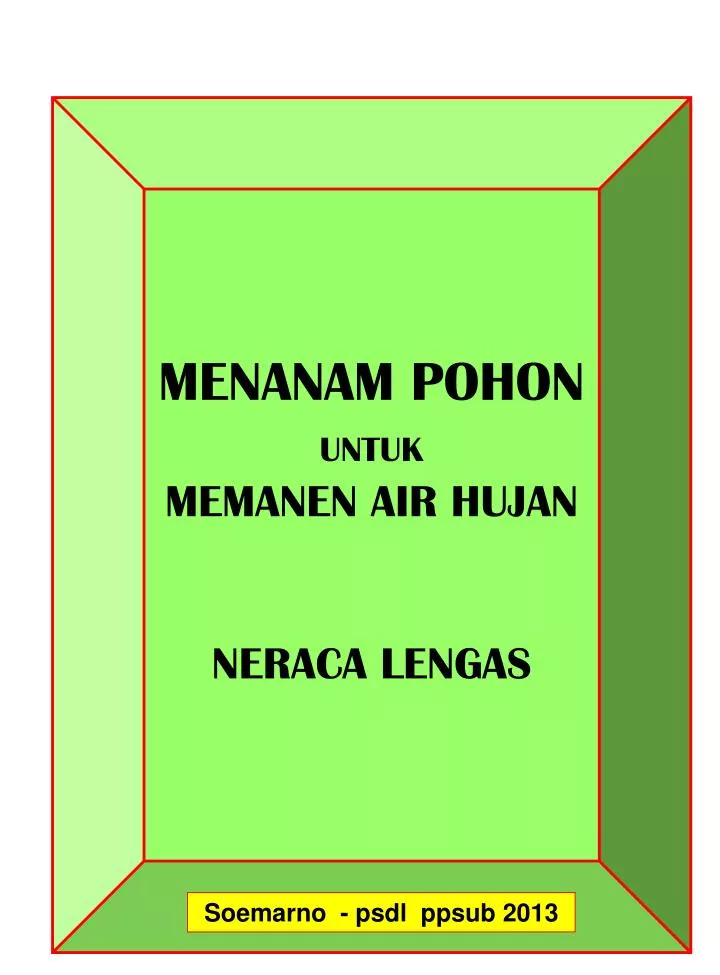 MENANAM POHON
UNTUK
MEMANEN AIR HUJAN

NERACA LENGAS

Soemarno - psdl ppsub 2013